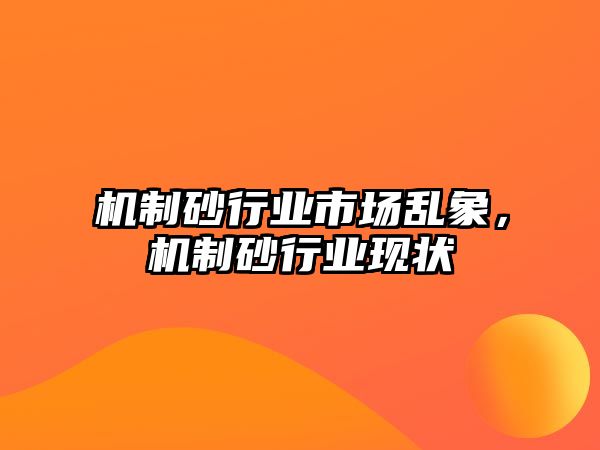 机制砂行业市场乱象，机制砂行业现状